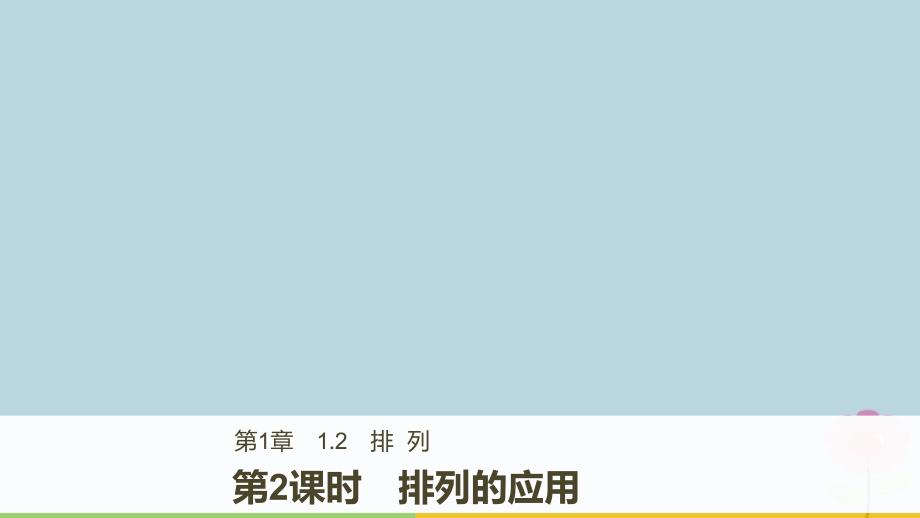 第1章　1.2　排 列

第2课时　排列的应用